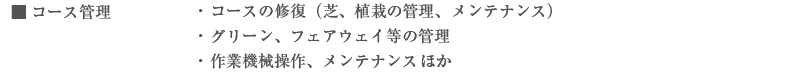 ■ コース管理

・コースの修復（芝、植栽の管理、メンテナンス）
・グリーン、フェアウェイ等の管理
・作業機械操作、メンテナンスほか